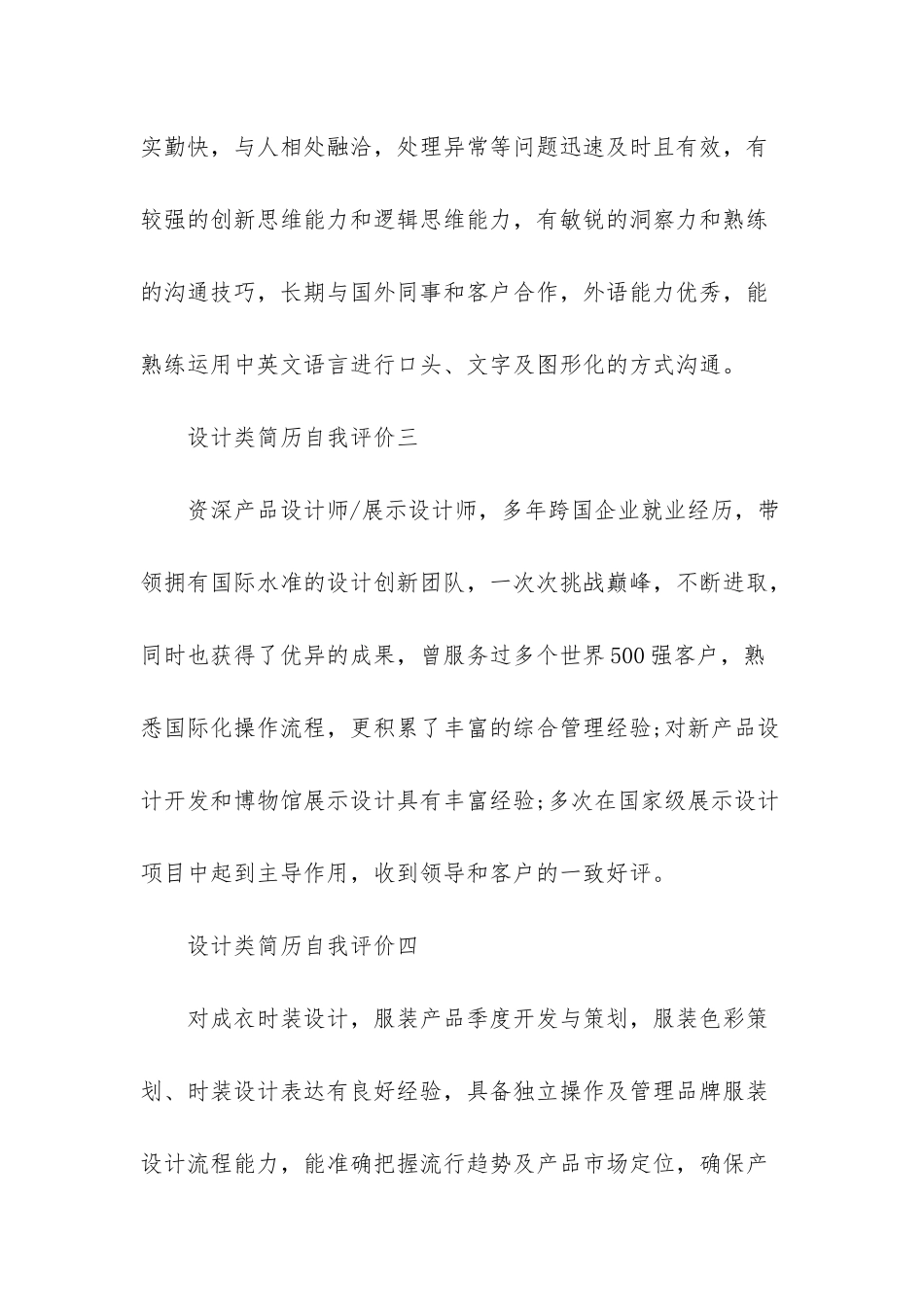 实勤快，与人相处融洽，处理异常等问题迅速及时且有效，有较强的创新思维能力和逻辑思维能力，有敏锐的洞察力和熟练的沟通技巧，长期与国外同事和客户合作，外语能力优秀，能熟练运用中英文语言进行口头、文字及图形化的方式沟通。

设计类简历自我评价三

资深产品设计师/展示设计师，多年跨国企业就业经历，带领拥有国际水准的设计创新团队，一次次挑战巅峰，不断进取，同时也获得了优异的成果，曾服务过多个世界500强客户，熟悉国际化操作流程，更积累了丰富的综合管理经验;对新产品设计开发和博物馆展示设计具有丰富经验;多次在国家级展示设计项目中起到主导作用，收到领导和客户的一致好评。

设计类简历自我评价四

对成衣时装设计，服装产品季度开发与策划，服装色彩策划、时装设计表达有良好经验，具备独立操作及管理品牌服装设计流程能力，能准确把握流行趋势及产品市场定位，确保产